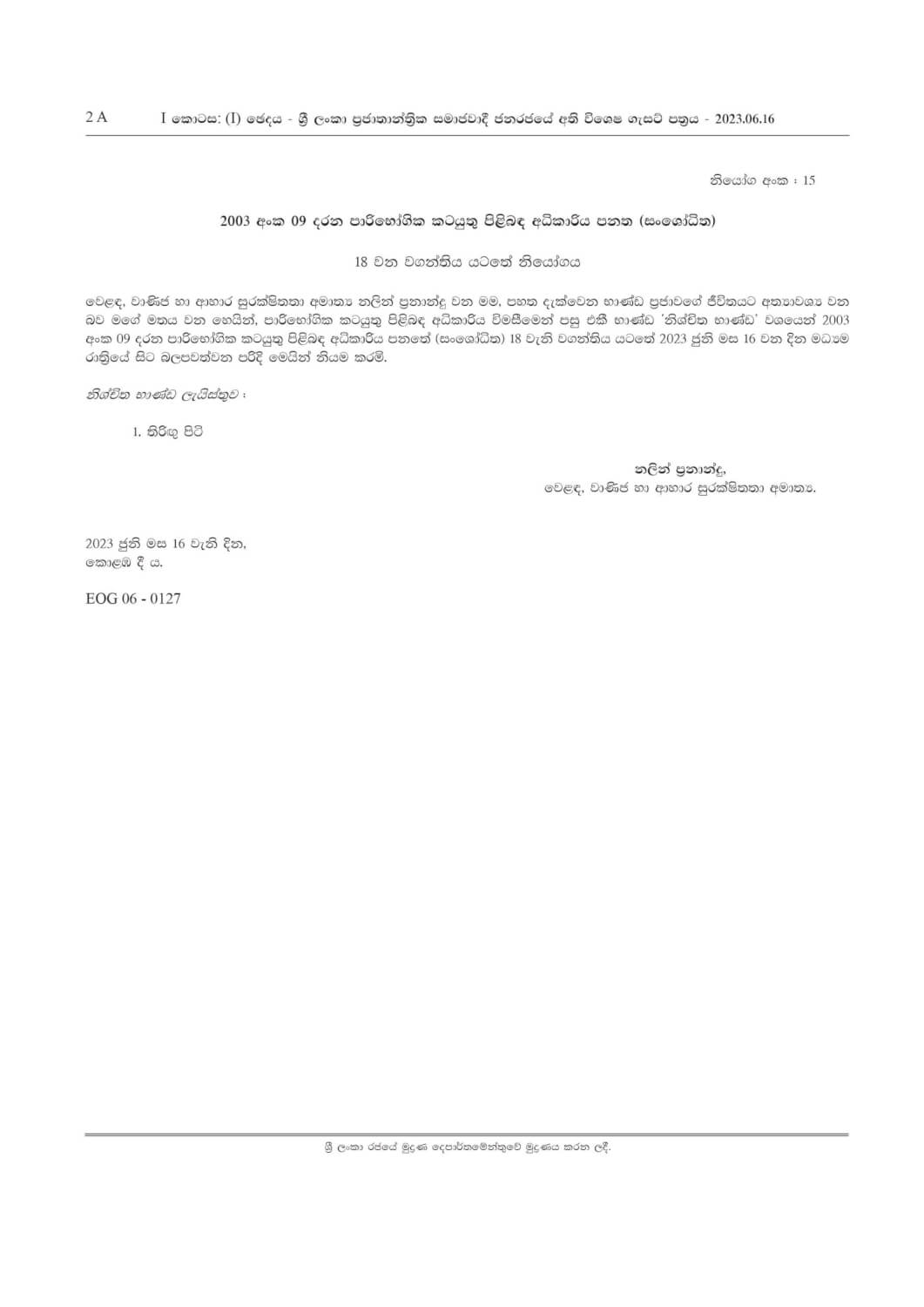 2 A I කොටස: (I) ඡෙදය - ශ්‍රී ලංකා ප්‍රජාතාන්ත්‍රික සමාජවාදී ජනරජයේ අති විශෙෂ ගැසට් පත්‍රය - 2023.06.16

නියෝග අංක : 15

2003 අංක 09 දරන පාරිභෝගික කටයුතු පිළිබඳ අධිකාරිය පනත (සංශෝධිත)

18 වන වගන්තිය යටතේ නියෝගය

වෙළඳ, වාණිජ හා ආහාර සුරක්ෂිතතා අමාත්‍ය නලින් ප්‍රනාන්දු වන මම, පහත දැක්වෙන භාණ්ඩ ප්‍රජාවගේ ජීවිතයට අත්‍යාවශ්‍ය වන බව මගේ මතය වන හෙයින්, පාරිභෝගික කටයුතු පිළිබඳ අධිකාරිය විමසීමෙන් පසු එකී භාණ්ඩ 'නිශ්චිත භාණ්ඩ' වශයෙන් 2003 අංක 09 දරන පාරිභෝගික කටයුතු පිළිබඳ අධිකාරිය පනතේ (සංශෝධිත) 18 වැනි වගන්තිය යටතේ 2023 ජුනි මස 16 වන දින මධ්‍යම රාත්‍රියේ සිට බලපවත්වන පරිදි මෙයින් නියම කරමි.

නිශ්චිත භාණ්ඩ ලැයිස්තුව :

1. තිරිඟු පිටි

නලින් ප්‍රනාන්දු,
වෙළඳ, වාණිජ හා ආහාර සුරක්ෂිතතා අමාත්‍ය.

2023 ජුනි මස 16 වැනි දින,
කොළඹ දී ය.

EOG 06 - 0127

ශ්‍රී ලංකා රජයේ මුද්‍රණ දෙපාර්තමේන්තුවේ මුද්‍රණය කරන ලදී.